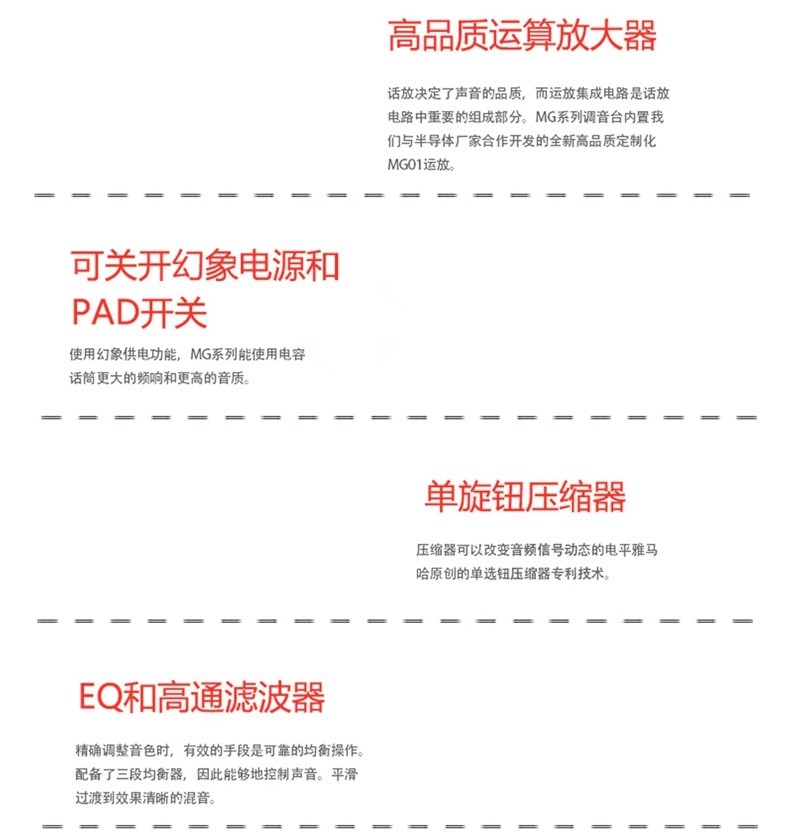 高品质运算放大器

话放决定了声音的品质，而运放集成电路是话放电路中重要的组成部分。MG系列调音台内置我们与半导体厂家合作开发的全新高品质定制化MG01运放。

可关开幻象电源和PAD开关

使用幻象供电功能，MG系列能使用电容话筒更大的频响和更高的音质。

单旋钮压缩器

压缩器可以改变音频信号动态的电平雅马哈原创的单选钮压缩器专利技术。

EQ和高通滤波器

精确调整音色时，有效的手段是可靠的均衡操作。配备了三段均衡器，因此能够地控制声音。平滑过渡到效果清晰的混音。